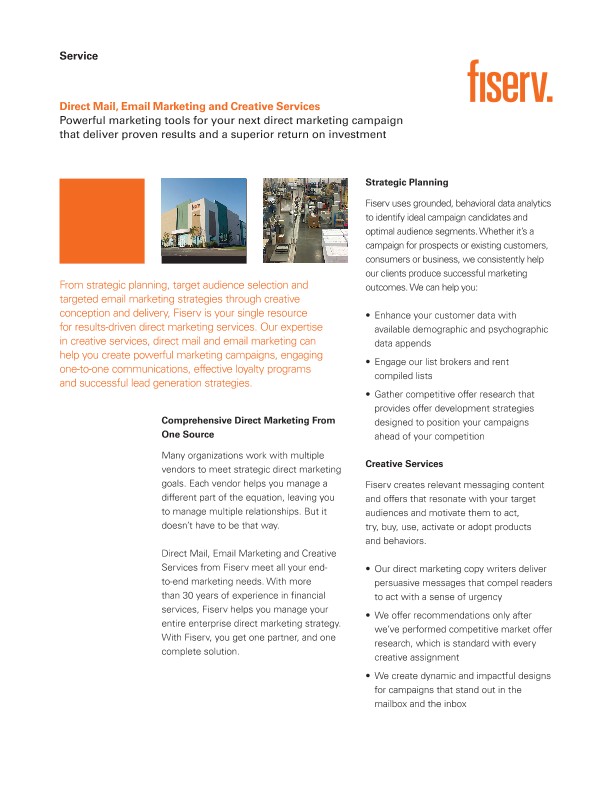 Service

fiserv.

Direct Mail, Email Marketing and Creative Services
Powerful marketing tools for your next direct marketing campaign that deliver proven results and a superior return on investment

From strategic planning, target audience selection and targeted email marketing strategies through creative conception and delivery, Fiserv is your single resource for results-driven direct marketing services. Our expertise in creative services, direct mail and email marketing can help you create powerful marketing campaigns, engaging one-to-one communications, effective loyalty programs and successful lead generation strategies.

Comprehensive Direct Marketing From One Source

Many organizations work with multiple vendors to meet strategic direct marketing goals. Each vendor helps you manage a different part of the equation, leaving you to manage multiple relationships. But it doesn't have to be that way.

Direct Mail, Email Marketing and Creative Services from Fiserv meet all your end-to-end marketing needs. With more than 30 years of experience in financial services, Fiserv helps you manage your entire enterprise direct marketing strategy. With Fiserv, you get one partner, and one complete solution.

Strategic Planning

Fiserv uses grounded, behavioral data analytics to identify ideal campaign candidates and optimal audience segments. Whether it's a campaign for prospects or existing customers, consumers or business, we consistently help our clients produce successful marketing outcomes. We can help you:

• Enhance your customer data with available demographic and psychographic data appends
• Engage our list brokers and rent compiled lists
• Gather competitive offer research that provides offer development strategies designed to position your campaigns ahead of your competition

Creative Services

Fiserv creates relevant messaging content and offers that resonate with your target audiences and motivate them to act, try, buy, use, activate or adopt products and behaviors.

• Our direct marketing copy writers deliver persuasive messages that compel readers to act with a sense of urgency
• We offer recommendations only after we've performed competitive market offer research, which is standard with every creative assignment
• We create dynamic and impactful designs for campaigns that stand out in the mailbox and the inbox